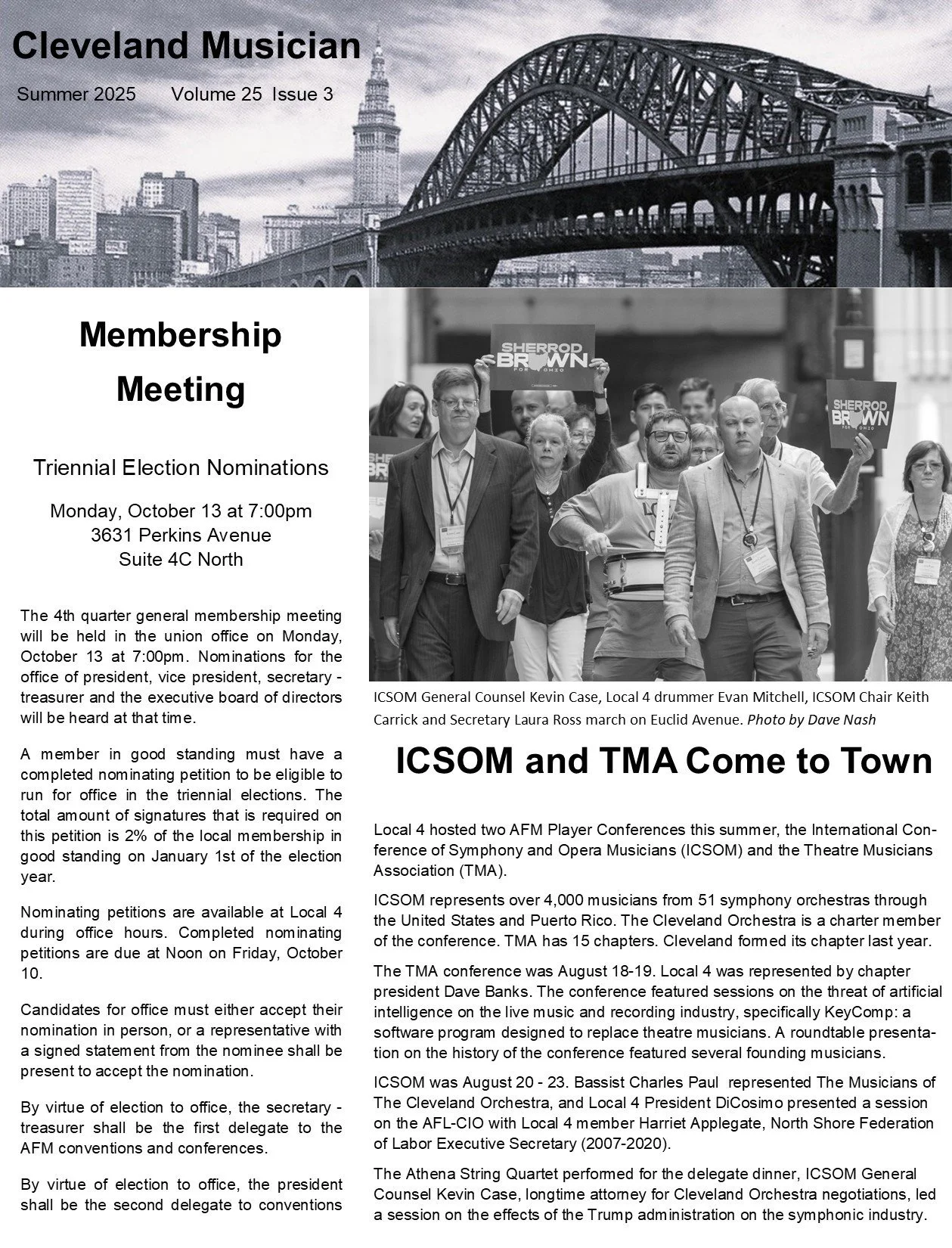 Cleveland Musician

Summer 2025 Volume 25 Issue 3

Membership Meeting

Triennial Election Nominations

Monday, October 13 at 7:00pm
3631 Perkins Avenue
Suite 4C North

The 4th quarter general membership meeting will be held in the union office on Monday, October 13 at 7:00pm. Nominations for the office of president, vice president, secretary - treasurer and the executive board of directors will be heard at that time.

A member in good standing must have a completed nominating petition to be eligible to run for office in the triennial elections. The total amount of signatures that is required on this petition is 2% of the local membership in good standing on January 1st of the election year.

Nominating petitions are available at Local 4 during office hours. Completed nominating petitions are due at Noon on Friday, October 10.

Candidates for office must either accept their nomination in person, or a representative with a signed statement from the nominee shall be present to accept the nomination.

By virtue of election to office, the secretary - treasurer shall be the first delegate to the AFM conventions and conferences.

By virtue of election to office, the president shall be the second delegate to conventions

SHERROD BROWN FOR OHIO

SHERROD BROWN FOR OHIO

ICSOM General Counsel Kevin Case, Local 4 drummer Evan Mitchell, ICSOM Chair Keith Carrick and Secretary Laura Ross march on Euclid Avenue. Photo by Dave Nash

ICSOM and TMA Come to Town

Local 4 hosted two AFM Player Conferences this summer, the International Conference of Symphony and Opera Musicians (ICSOM) and the Theatre Musicians Association (TMA).

ICSOM represents over 4,000 musicians from 51 symphony orchestras through the United States and Puerto Rico. The Cleveland Orchestra is a charter member of the conference. TMA has 15 chapters. Cleveland formed its chapter last year.

The TMA conference was August 18-19. Local 4 was represented by chapter president Dave Banks. The conference featured sessions on the threat of artificial intelligence on the live music and recording industry, specifically KeyComp: a software program designed to replace theatre musicians. A roundtable presentation on the history of the conference featured several founding musicians.

ICSOM was August 20 - 23. Bassist Charles Paul represented The Musicians of The Cleveland Orchestra, and Local 4 President DiCosimo presented a session on the AFL-CIO with Local 4 member Harriet Applegate, North Shore Federation of Labor Executive Secretary (2007-2020).

The Athena String Quartet performed for the delegate dinner, ICSOM General Counsel Kevin Case, longtime attorney for Cleveland Orchestra negotiations, led a session on the effects of the Trump administration on the symphonic industry.